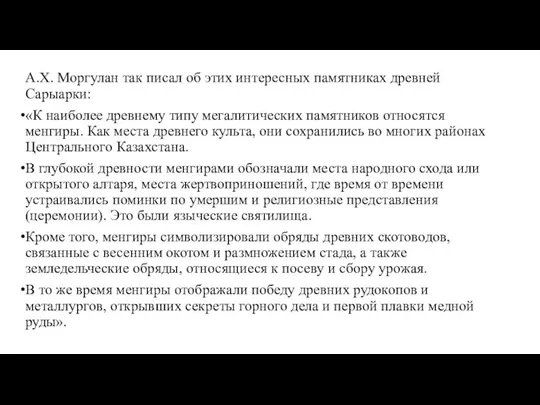 А.Х. Моргулан так писал об этих интересных памятниках древней Сарыарки:

•«К наиболее древнему типу мегалитических памятников относятся менгиры. Как места древнего культа, они сохранились во многих районах Центрального Казахстана.

•В глубокой древности менгирами обозначали места народного схода или открытого алтаря, места жертвоприношений, где время от времени устраивались поминки по умершим и религиозные представления (церемонии). Это были языческие святилища.

•Кроме того, менгиры символизировали обряды древних скотоводов, связанные с весенним окотом и размножением стада, а также земледельческие обряды, относящиеся к посеву и сбору урожая.

•В то же время менгиры отображали победу древних рудокопов и металлургов, открывших секреты горного дела и первой плавки медной руды».